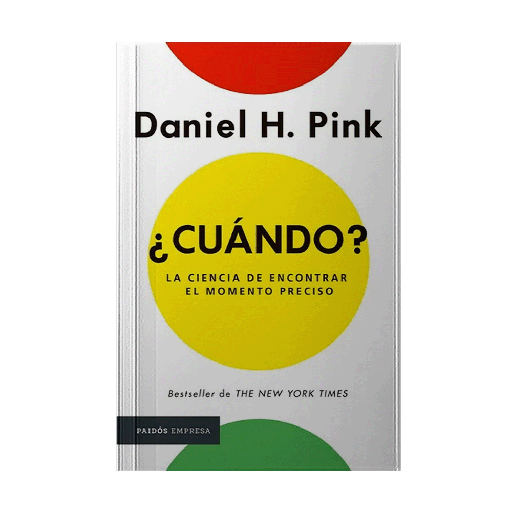 Daniel H. Pink

¿CUÁNDO?

LA CIENCIA DE ENCONTRAR EL MOMENTO PRECISO

Bestseller de THE NEW YORK TIMES

PAIDÓS EMPRESA